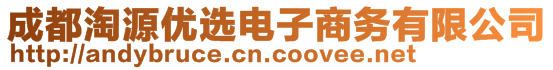 成都淘源优选电子商务有限公司
http://andybruce.cn.coovee.net